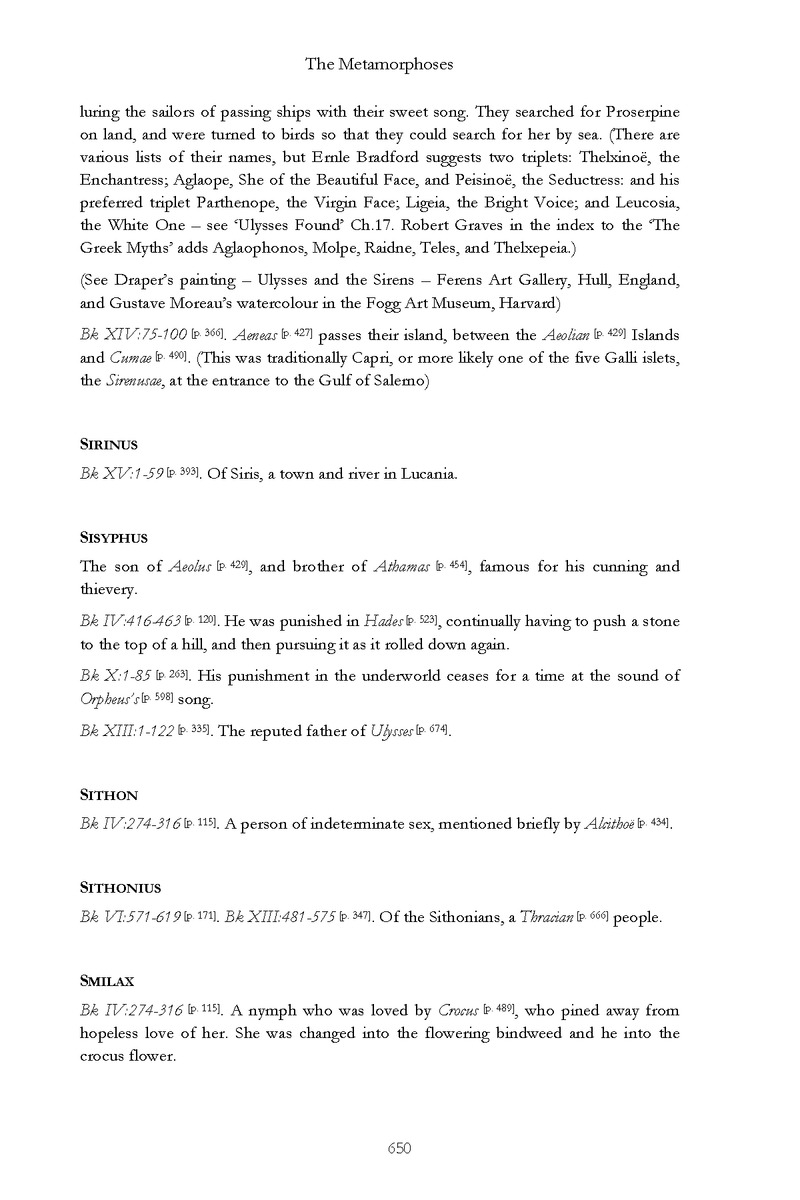 The Metamorphoses

luring the sailors of passing ships with their sweet song. They searched for Proserpine on land, and were turned to birds so that they could search for her by sea. (There are various lists of their names, but Ernle Bradford suggests two triplets: Thelxinoë, the Enchantress; Aglaope, She of the Beautiful Face, and Peisinoë, the Seductress: and his preferred triplet Parthenope, the Virgin Face; Ligeia, the Bright Voice; and Leucosia, the White One – see 'Ulysses Found' Ch.17. Robert Graves in the index to the 'The Greek Myths' adds Aglaophonos, Molpe, Raidne, Teles, and Thelxepeia.)

(See Draper's painting – Ulysses and the Sirens – Ferens Art Gallery, Hull, England, and Gustave Moreau's watercolour in the Fogg Art Museum, Harvard)

Bk XIV:75-100 [p. 366]. Aeneas [p. 427] passes their island, between the Aeolian [p. 429] Islands and Cumae [p. 490]. (This was traditionally Capri, or more likely one of the five Galli islets, the Sirenusae, at the entrance to the Gulf of Salerno)

SIRINUS

Bk XV:1-59 [p. 393]. Of Siris, a town and river in Lucania.

SISYPHUS

The son of Aeolus [p. 429], and brother of Athamas [p. 454], famous for his cunning and thievery.

Bk IV:416-463 [p. 120]. He was punished in Hades [p. 523], continually having to push a stone to the top of a hill, and then pursuing it as it rolled down again.

Bk X:1-85 [p. 263]. His punishment in the underworld ceases for a time at the sound of Orpheus's [p. 598] song.

Bk XIII:1-122 [p. 335]. The reputed father of Ulysses [p. 674].

SITHON

Bk IV:274-316 [p. 115]. A person of indeterminate sex, mentioned briefly by Alcithoë [p. 434].

SITHONIUS

Bk VI:571-619 [p. 171]. Bk XIII:481-575 [p. 347]. Of the Sithonians, a Thracian [p. 666] people.

SMILAX

Bk IV:274-316 [p. 115]. A nymph who was loved by Crocus [p. 489], who pined away from hopeless love of her. She was changed into the flowering bindweed and he into the crocus flower.

650